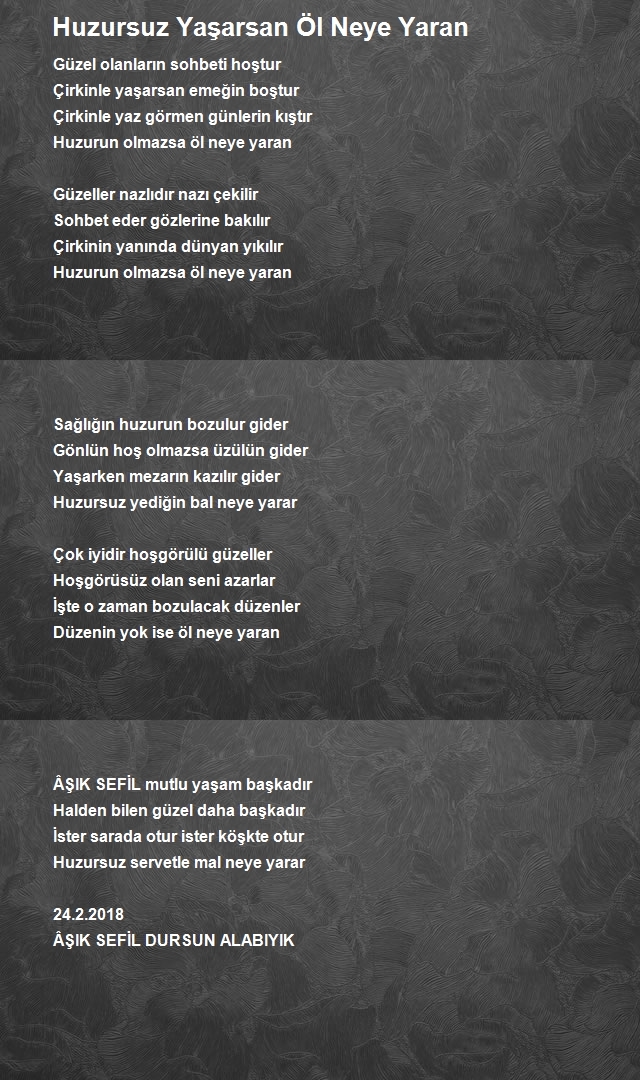 Huzursuz Yaşarsan Öl Neye Yaran

Güzel olanların sohbeti hoştur
Çirkinle yaşarsan emeğin boştur
Çirkinle yaz görmen günlerin kıştır
Huzurun olmazsa öl neye yaran

Güzeller nazlıdır nazı çekilir
Sohbet eder gözlerine bakılır
Çirkinin yanında dünyan yıkılır
Huzurun olmazsa öl neye yaran

Sağlığın huzurun bozulur gider
Gönlün hoş olmazsa üzülün gider
Yaşarken mezarın kazılır gider
Huzursuz yediğin bal neye yarar

Çok iyidir hoşgörülü güzeller
Hoşgörüsüz olan seni azarlar
İşte o zaman bozulacak düzenler
Düzenin yok ise öl neye yaran

ÂŞIK SEFİL mutlu yaşam başkadır
Halden bilen güzel daha başkadır
İster sarada otur ister köşkte otur
Huzursuz servetle mal neye yarar

24.2.2018
ÂŞIK SEFİL DURSUN ALABIYIK